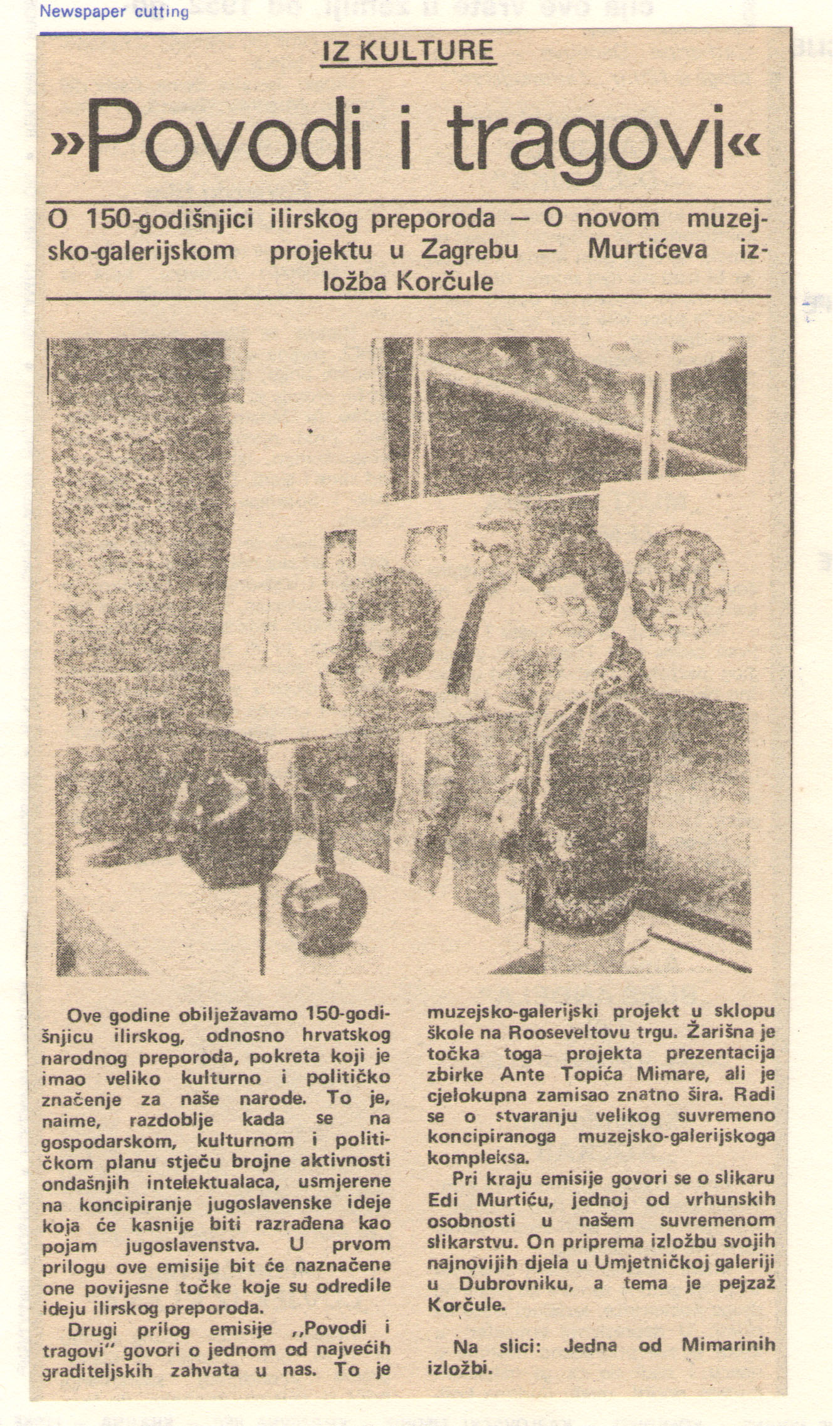 Newspaper cutting

IZ KULTURE

»Povodi i tragovi«

O 150-godišnjici ilirskog preporoda — O novom muzejsko-galerijskom projektu u Zagrebu — Murtićeva izložba Korčule

Ove godine obilježavamo 150-godišnjicu ilirskog, odnosno hrvatskog narodnog preporoda, pokreta koji je imao veliko kulturno i političko značenje za naše narode. To je, naime, razdoblje kada se na gospodarskom, kulturnom i političkom planu stječu brojne aktivnosti ondašnjih intelektualaca, usmjerene na koncipiranje jugoslavenske ideje koja će kasnije biti razrađena kao pojam jugoslavenstva. U prvom prilogu ove emisije bit će naznačene one povijesne točke koje su odredile ideju ilirskog preporoda.

Drugi prilog emisije ,,Povodi i tragovi" govori o jednom od najvećih graditeljskih zahvata u nas. To je muzejsko-galerijski projekt u sklopu škole na Rooseveltovu trgu. Žarišna je točka toga projekta prezentacija zbirke Ante Topića Mimare, ali je cjelokupna zamisao znatno šira. Radi se o stvaranju velikog suvremeno koncipiranoga muzejsko-galerijskoga kompleksa.

Pri kraju emisije govori se o slikaru Edi Murtiću, jednoj od vrhunskih osobnosti u našem suvremenom slikarstvu. On priprema izložbu svojih najnovijih djela u Umjetničkoj galeriji u Dubrovniku, a tema je pejzaž Korčule.

Na slici: Jedna od Mimarinih izložbi.